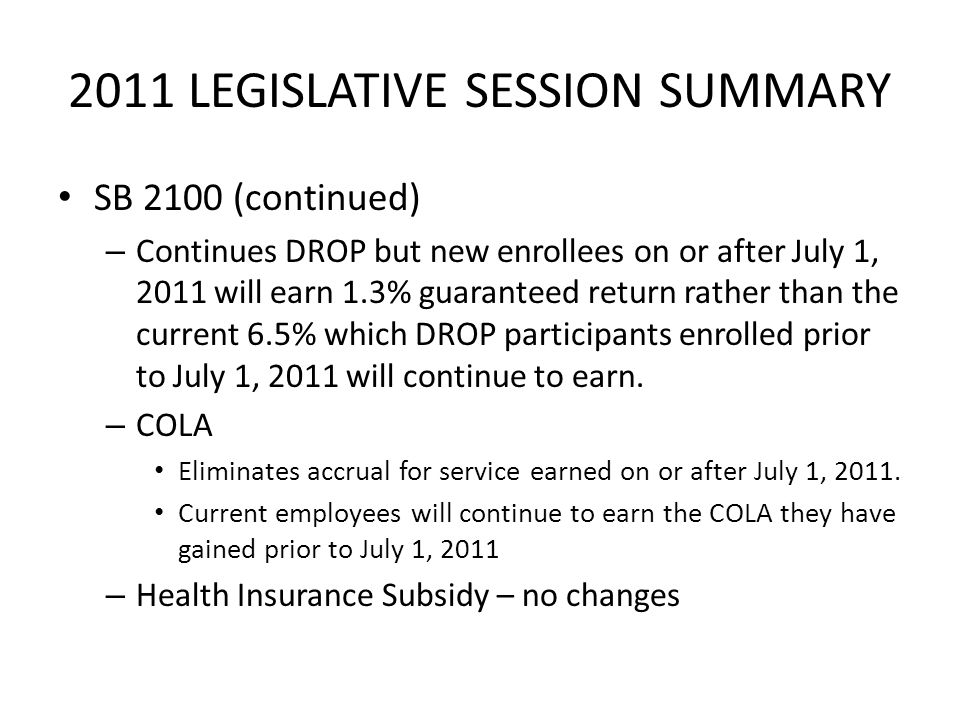 2011 LEGISLATIVE SESSION SUMMARY

• SB 2100 (continued)

– Continues DROP but new enrollees on or after July 1, 2011 will earn 1.3% guaranteed return rather than the current 6.5% which DROP participants enrolled prior to July 1, 2011 will continue to earn.

– COLA

• Eliminates accrual for service earned on or after July 1, 2011.

• Current employees will continue to earn the COLA they have gained prior to July 1, 2011

– Health Insurance Subsidy – no changes